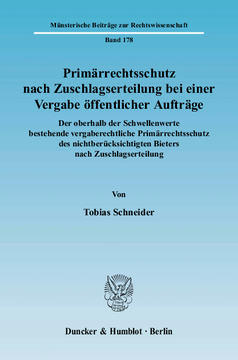 Münsterische Beiträge zur Rechtswissenschaft

Band 178

Primärrechtsschutz nach Zuschlagserteilung bei einer Vergabe öffentlicher Aufträge

Der oberhalb der Schwellenwerte bestehende vergaberechtliche Primärrechtsschutz des nichtberücksichtigten Bieters nach Zuschlagserteilung

Von

Tobias Schneider

Duncker & Humblot · Berlin